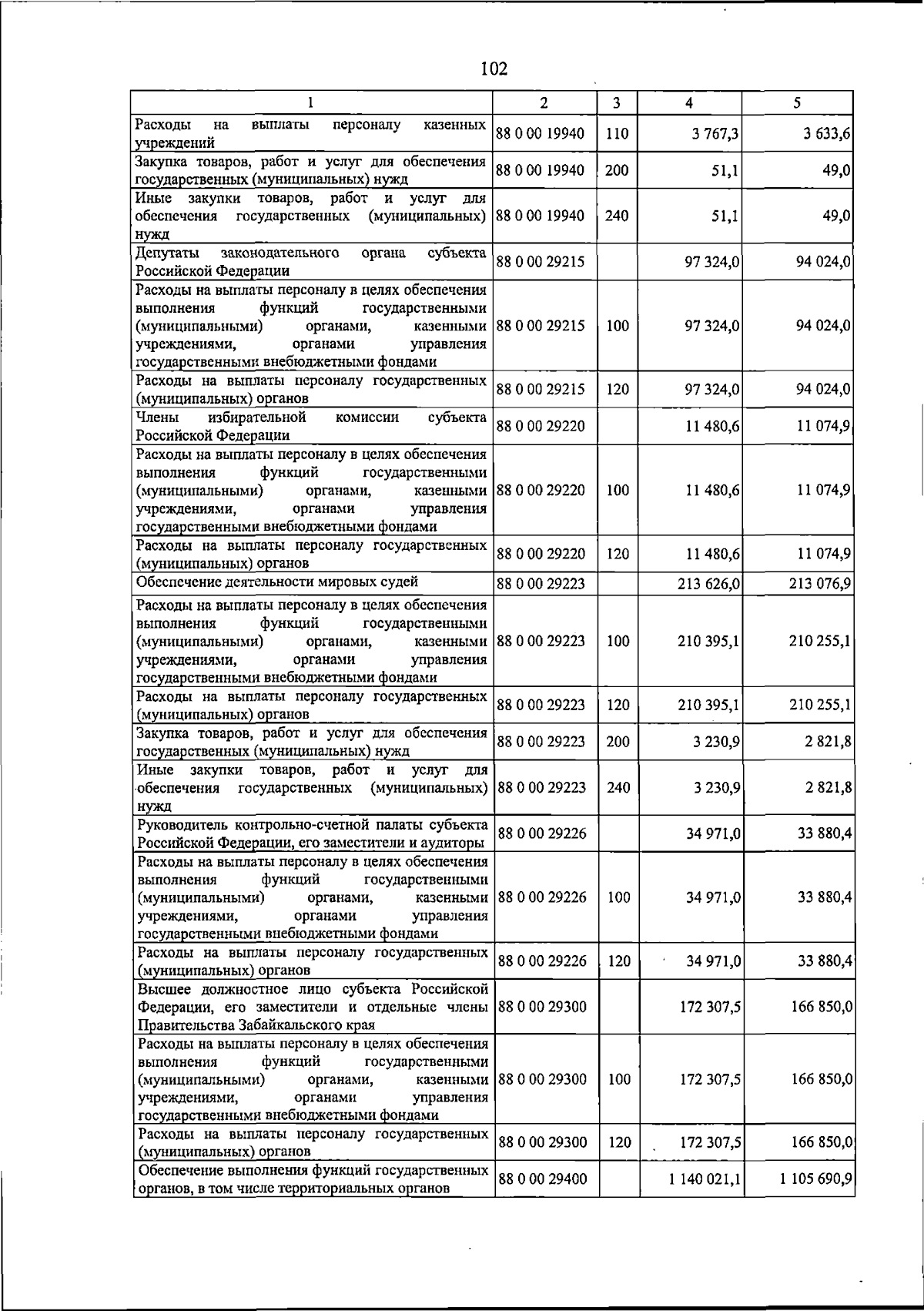 102

| 1 | 2 | 3 | 4 | 5 |
|---|---|---|---|---|
| Расходы на выплаты персоналу казенных учреждений | 88 0 00 19940 | 110 | 3 767,3 | 3 633,6 |
| Закупка товаров, работ и услуг для обеспечения государственных (муниципальных) нужд | 88 0 00 19940 | 200 | 51,1 | 49,0 |
| Иные закупки товаров, работ и услуг для обеспечения государственных (муниципальных) нужд | 88 0 00 19940 | 240 | 51,1 | 49,0 |
| Депутаты законодательного органа субъекта Российской Федерации | 88 0 00 29215 | | 97 324,0 | 94 024,0 |
| Расходы на выплаты персоналу в целях обеспечения выполнения функций государственными (муниципальными) органами, казенными учреждениями, органами управления государственными внебюджетными фондами | 88 0 00 29215 | 100 | 97 324,0 | 94 024,0 |
| Расходы на выплаты персоналу государственных (муниципальных) органов | 88 0 00 29215 | 120 | 97 324,0 | 94 024,0 |
| Члены избирательной комиссии субъекта Российской Федерации | 88 0 00 29220 | | 11 480,6 | 11 074,9 |
| Расходы на выплаты персоналу в целях обеспечения выполнения функций государственными (муниципальными) органами, казенными учреждениями, органами управления государственными внебюджетными фондами | 88 0 00 29220 | 100 | 11 480,6 | 11 074,9 |
| Расходы на выплаты персоналу государственных (муниципальных) органов | 88 0 00 29220 | 120 | 11 480,6 | 11 074,9 |
| Обеспечение деятельности мировых судей | 88 0 00 29223 | | 213 626,0 | 213 076,9 |
| Расходы на выплаты персоналу в целях обеспечения выполнения функций государственными (муниципальными) органами, казенными учреждениями, органами управления государственными внебюджетными фондами | 88 0 00 29223 | 100 | 210 395,1 | 210 255,1 |
| Расходы на выплаты персоналу государственных (муниципальных) органов | 88 0 00 29223 | 120 | 210 395,1 | 210 255,1 |
| Закупка товаров, работ и услуг для обеспечения государственных (муниципальных) нужд | 88 0 00 29223 | 200 | 3 230,9 | 2 821,8 |
| Иные закупки товаров, работ и услуг для обеспечения государственных (муниципальных) нужд | 88 0 00 29223 | 240 | 3 230,9 | 2 821,8 |
| Руководитель контрольно-счетной палаты субъекта Российской Федерации, его заместители и аудиторы | 88 0 00 29226 | | 34 971,0 | 33 880,4 |
| Расходы на выплаты персоналу в целях обеспечения выполнения функций государственными (муниципальными) органами, казенными учреждениями, органами управления государственными внебюджетными фондами | 88 0 00 29226 | 100 | 34 971,0 | 33 880,4 |
| Расходы на выплаты персоналу государственных (муниципальных) органов | 88 0 00 29226 | 120 | 34 971,0 | 33 880,4 |
| Высшее должностное лицо субъекта Российской Федерации, его заместители и отдельные члены Правительства Забайкальского края | 88 0 00 29300 | | 172 307,5 | 166 850,0 |
| Расходы на выплаты персоналу в целях обеспечения выполнения функций государственными (муниципальными) органами, казенными учреждениями, органами управления государственными внебюджетными фондами | 88 0 00 29300 | 100 | 172 307,5 | 166 850,0 |
| Расходы на выплаты персоналу государственных (муниципальных) органов | 88 0 00 29300 | 120 | 172 307,5 | 166 850,0 |
| Обеспечение выполнения функций государственных органов, в том числе территориальных органов | 88 0 00 29400 | | 1 140 021,1 | 1 105 690,9 |